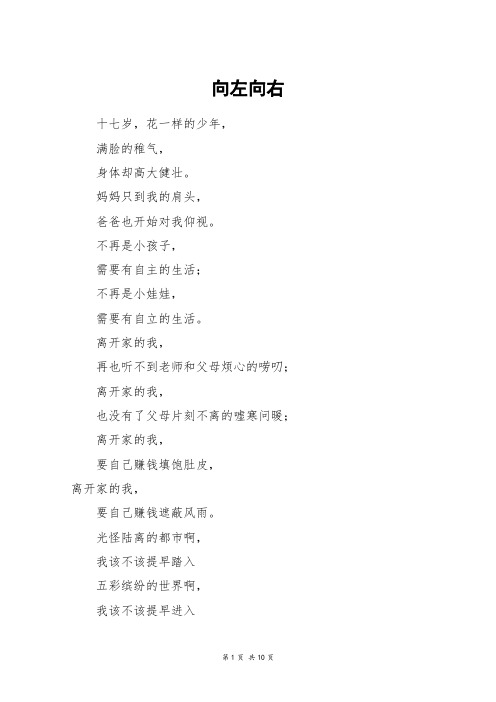 向左向右

十七岁，花一样的少年，

满脸的稚气，

身体却高大健壮。

妈妈只到我的肩头，

爸爸也开始对我仰视。

不再是小孩子，

需要有自主的生活；

不再是小娃娃，

需要有自立的生活。

离开家的我，

再也听不到老师和父母烦心的唠叨；

离开家的我，

也没有了父母片刻不离的嘘寒问暖；

离开家的我，

要自己赚钱填饱肚皮，

离开家的我，

要自己赚钱遮蔽风雨。

光怪陆离的都市啊，

我该不该提早踏入

五彩缤纷的世界啊，

我该不该提早进入

第 1 页 共 10 页